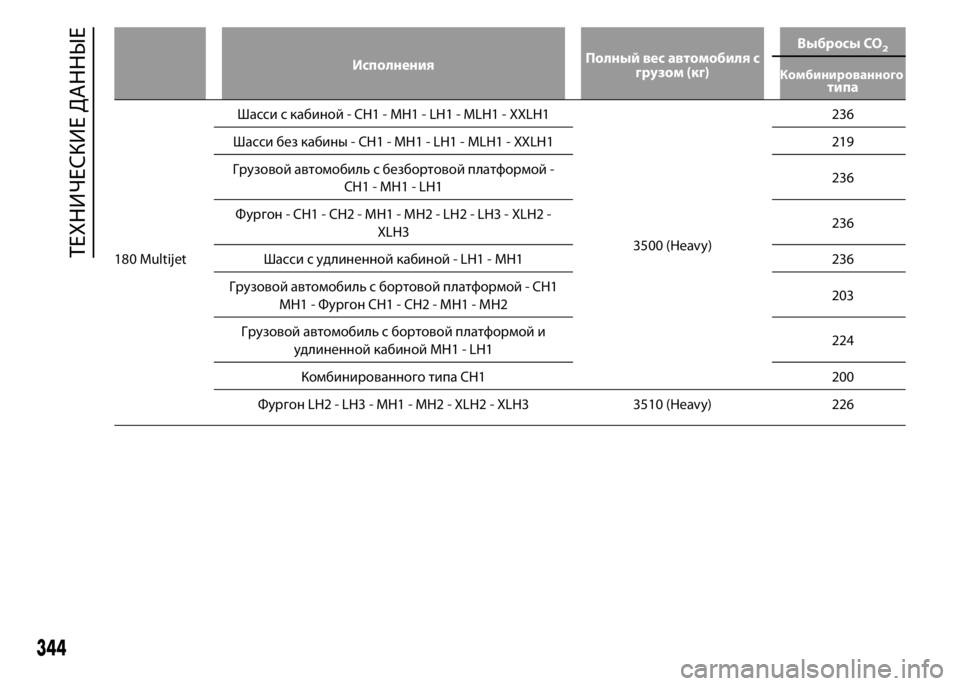 ТЕХНИЧЕСКИЕ ДАННЫЕ

| | Исполнения | Полный вес автомобиля с грузом (кг) | Выбросы $CO_2$ Комбинированного типа |
|---|---|---|---|
| 180 Multijet | Шасси с кабиной - CH1 - MH1 - LH1 - MLH1 - XXLH1 | 3500 (Heavy) | 236 |
| | Шасси без кабины - CH1 - MH1 - LH1 - MLH1 - XXLH1 | | 219 |
| | Грузовой автомобиль с безбортовой платформой - CH1 - MH1 - LH1 | | 236 |
| | Фургон - CH1 - CH2 - MH1 - MH2 - LH2 - LH3 - XLH2 - XLH3 | | 236 |
| | Шасси с удлиненной кабиной - LH1 - MH1 | | 236 |
| | Грузовой автомобиль с бортовой платформой - CH1 MH1 - Фургон CH1 - CH2 - MH1 - MH2 | | 203 |
| | Грузовой автомобиль с бортовой платформой и удлиненной кабиной MH1 - LH1 | | 224 |
| | Комбинированного типа CH1 | | 200 |
| | Фургон LH2 - LH3 - MH1 - MH2 - XLH2 - XLH3 | 3510 (Heavy) | 226 |

344

carmanualsonline.info